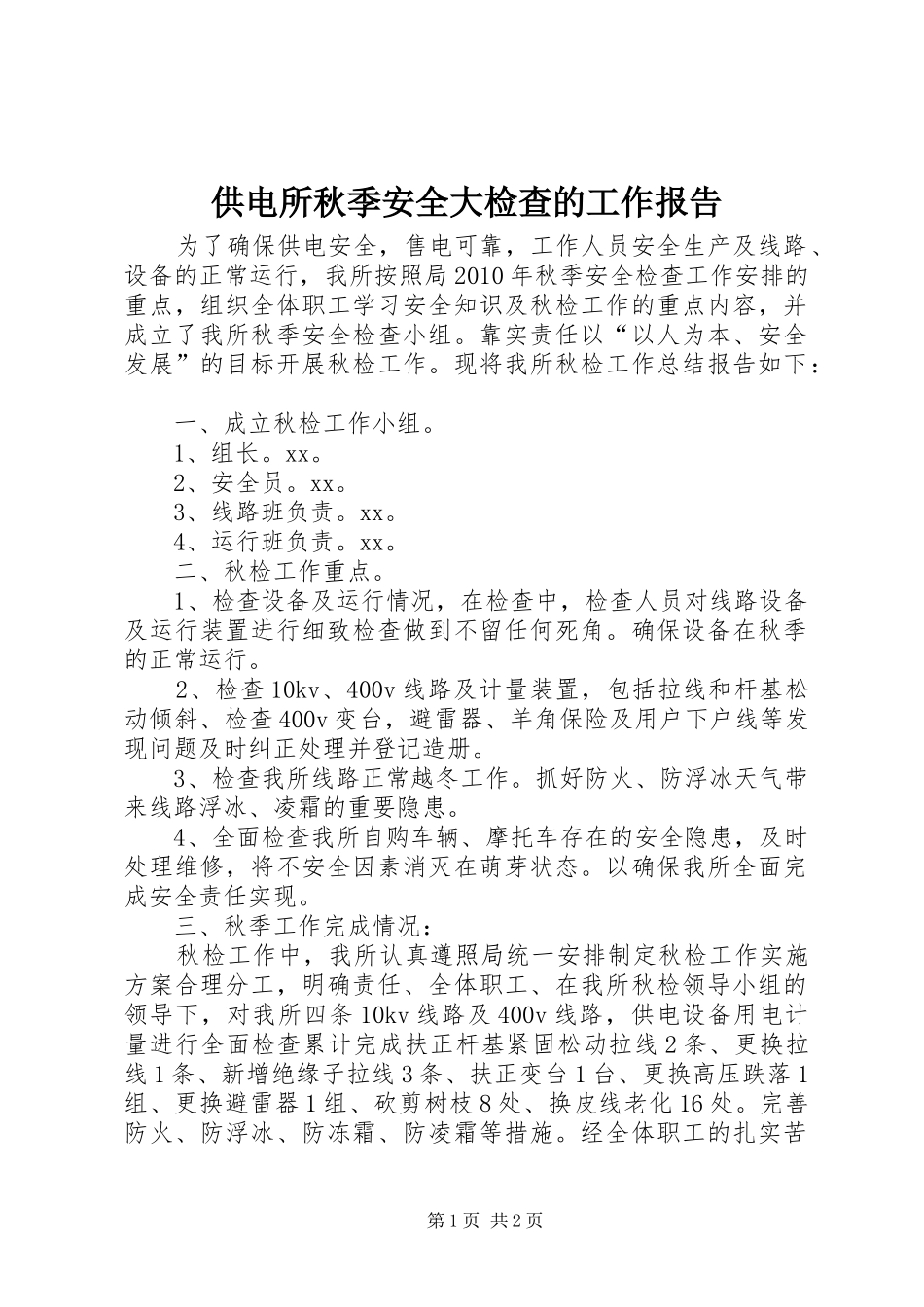 供电所秋季安全大检查的工作报告

为了确保供电安全，售电可靠，工作人员安全生产及线路、设备的正常运行，我所按照局2010年秋季安全检查工作安排的重点，组织全体职工学习安全知识及秋检工作的重点内容，并成立了我所秋季安全检查小组。靠实责任以“以人为本、安全发展”的目标开展秋检工作。现将我所秋检工作总结报告如下：

一、成立秋检工作小组。
1、组长。xx。
2、安全员。xx。
3、线路班负责。xx。
4、运行班负责。xx。
二、秋检工作重点。
1、检查设备及运行情况，在检查中，检查人员对线路设备及运行装置进行细致检查做到不留任何死角。确保设备在秋季的正常运行。
2、检查10kv、400v线路及计量装置，包括拉线和杆基松动倾斜、检查400v变台，避雷器、羊角保险及用户下户线等发现问题及时纠正处理并登记造册。
3、检查我所线路正常越冬工作。抓好防火、防浮冰天气带来线路浮冰、凌霜的重要隐患。
4、全面检查我所自购车辆、摩托车存在的安全隐患，及时处理维修，将不安全因素消灭在萌芽状态。以确保我所全面完成安全责任实现。
三、秋季工作完成情况：
秋检工作中，我所认真遵照局统一安排制定秋检工作实施方案合理分工，明确责任、全体职工、在我所秋检领导小组的领导下，对我所四条10kv线路及400v线路，供电设备用电计量进行全面检查累计完成扶正杆基紧固松动拉线2条、更换拉线1条、新增绝缘子拉线3条、扶正变台1台、更换高压跌落1组、更换避雷器1组、砍剪树枝8处、换皮线老化16处。完善防火、防浮冰、防冻霜、防凌霜等措施。经全体职工的扎实苦

第1页 共2页